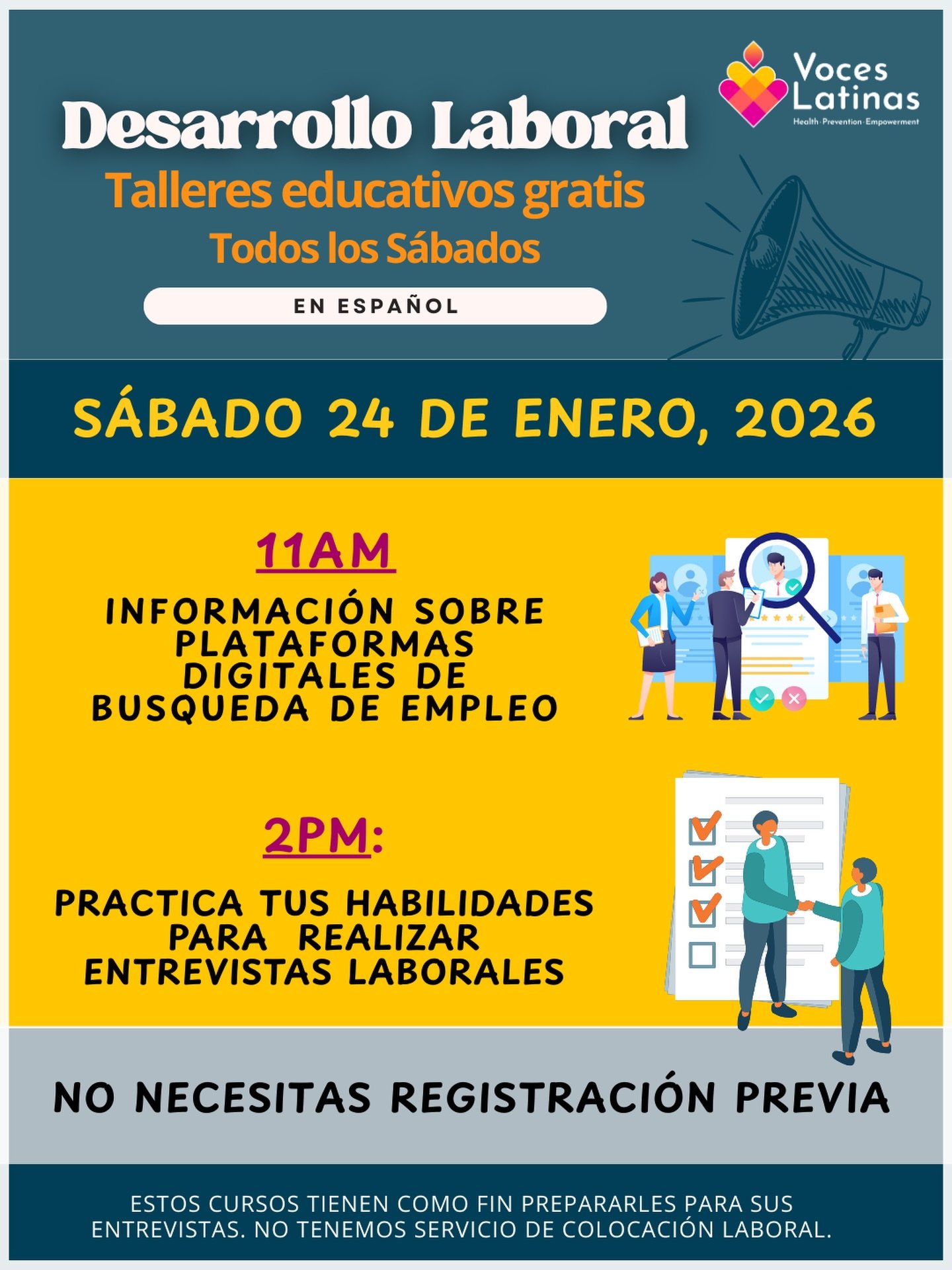 Voces Latinas
Health · Prevention · Empowerment

Desarrollo Laboral
Talleres educativos gratis
Todos los Sábados

EN ESPAÑOL

SÁBADO 24 DE ENERO, 2026

11AM

INFORMACIÓN SOBRE PLATAFORMAS DIGITALES DE BUSQUEDA DE EMPLEO

2PM:

PRACTICA TUS HABILIDADES PARA REALIZAR ENTREVISTAS LABORALES

NO NECESITAS REGISTRACIÓN PREVIA

ESTOS CURSOS TIENEN COMO FIN PREPARARLES PARA SUS ENTREVISTAS. NO TENEMOS SERVICIO DE COLOCACIÓN LABORAL.